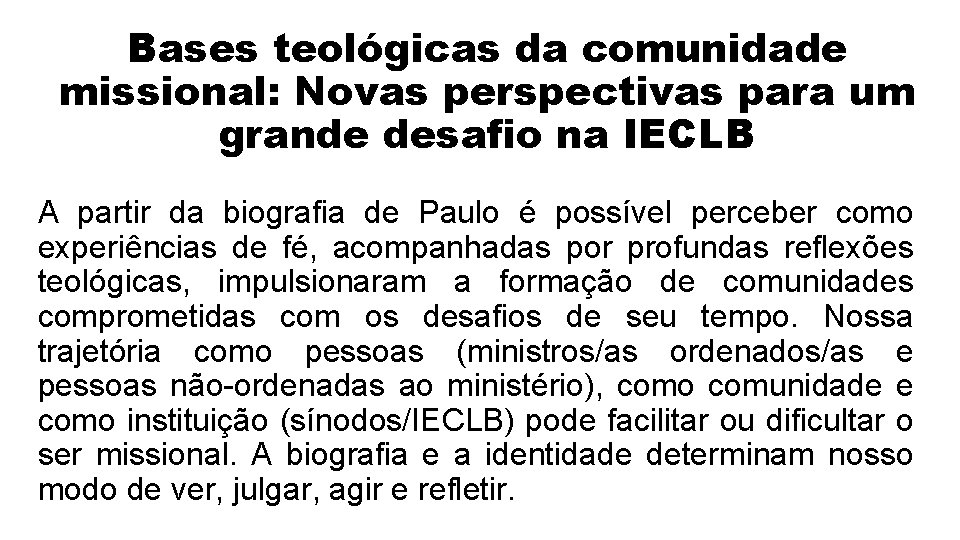 Bases teológicas da comunidade missional: Novas perspectivas para um grande desafio na IECLB

A partir da biografia de Paulo é possível perceber como experiências de fé, acompanhadas por profundas reflexões teológicas, impulsionaram a formação de comunidades comprometidas com os desafios de seu tempo. Nossa trajetória como pessoas (ministros/as ordenados/as e pessoas não-ordenadas ao ministério), como comunidade e como instituição (sínodos/IECLB) pode facilitar ou dificultar o ser missional. A biografia e a identidade determinam nosso modo de ver, julgar, agir e refletir.